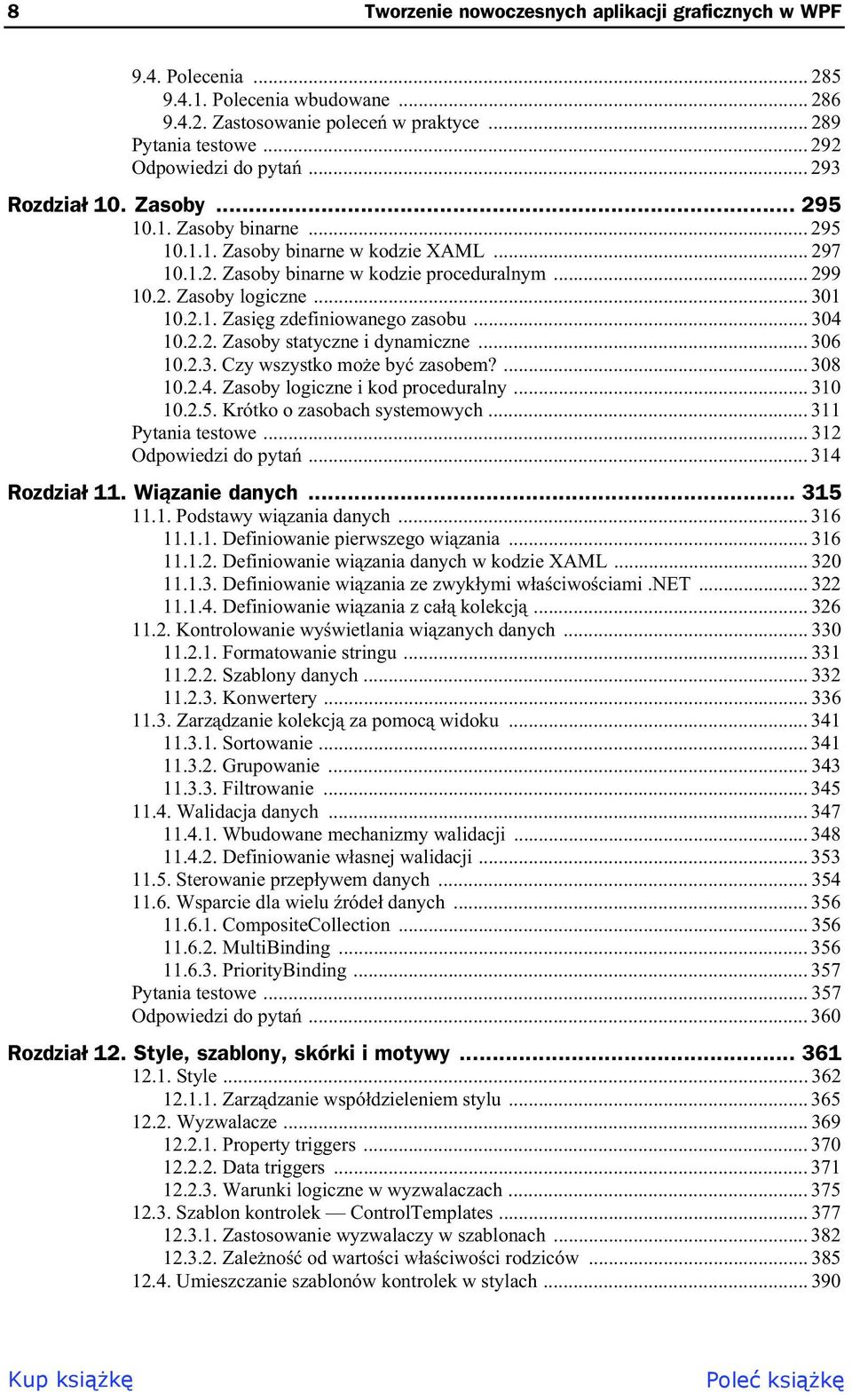 8 Tworzenie nowoczesnych aplikacji graficznych w WPF

9.4. Polecenia ... 285
9.4.1. Polecenia wbudowane ... 286
9.4.2. Zastosowanie poleceń w praktyce ... 289
Pytania testowe ... 292
Odpowiedzi do pytań ... 293

Rozdział 10. Zasoby ... 295
10.1. Zasoby binarne ... 295
10.1.1. Zasoby binarne w kodzie XAML ... 297
10.1.2. Zasoby binarne w kodzie proceduralnym ... 299
10.2. Zasoby logiczne ... 301
10.2.1. Zasięg zdefiniowanego zasobu ... 304
10.2.2. Zasoby statyczne i dynamiczne ... 306
10.2.3. Czy wszystko może być zasobem? ... 308
10.2.4. Zasoby logiczne i kod proceduralny ... 310
10.2.5. Krótko o zasobach systemowych ... 311
Pytania testowe ... 312
Odpowiedzi do pytań ... 314

Rozdział 11. Wiązanie danych ... 315
11.1. Podstawy wiązania danych ... 316
11.1.1. Definiowanie pierwszego wiązania ... 316
11.1.2. Definiowanie wiązania danych w kodzie XAML ... 320
11.1.3. Definiowanie wiązania ze zwykłymi właściwościami .NET ... 322
11.1.4. Definiowanie wiązania z całą kolekcją ... 326
11.2. Kontrolowanie wyświetlania wiązanych danych ... 330
11.2.1. Formatowanie stringu ... 331
11.2.2. Szablony danych ... 332
11.2.3. Konwertery ... 336
11.3. Zarządzanie kolekcją za pomocą widoku ... 341
11.3.1. Sortowanie ... 341
11.3.2. Grupowanie ... 343
11.3.3. Filtrowanie ... 345
11.4. Walidacja danych ... 347
11.4.1. Wbudowane mechanizmy walidacji ... 348
11.4.2. Definiowanie własnej walidacji ... 353
11.5. Sterowanie przepływem danych ... 354
11.6. Wsparcie dla wielu źródeł danych ... 356
11.6.1. CompositeCollection ... 356
11.6.2. MultiBinding ... 356
11.6.3. PriorityBinding ... 357
Pytania testowe ... 357
Odpowiedzi do pytań ... 360

Rozdział 12. Style, szablony, skórki i motywy ... 361
12.1. Style ... 362
12.1.1. Zarządzanie współdzieleniem stylu ... 365
12.2. Wyzwalacze ... 369
12.2.1. Property triggers ... 370
12.2.2. Data triggers ... 371
12.2.3. Warunki logiczne w wyzwalaczach ... 375
12.3. Szablon kontrolek — ControlTemplates ... 377
12.3.1. Zastosowanie wyzwalaczy w szablonach ... 382
12.3.2. Zależność od wartości właściwości rodziców ... 385
12.4. Umieszczanie szablonów kontrolek w stylach ... 390

Kup książkę Poleć książkę